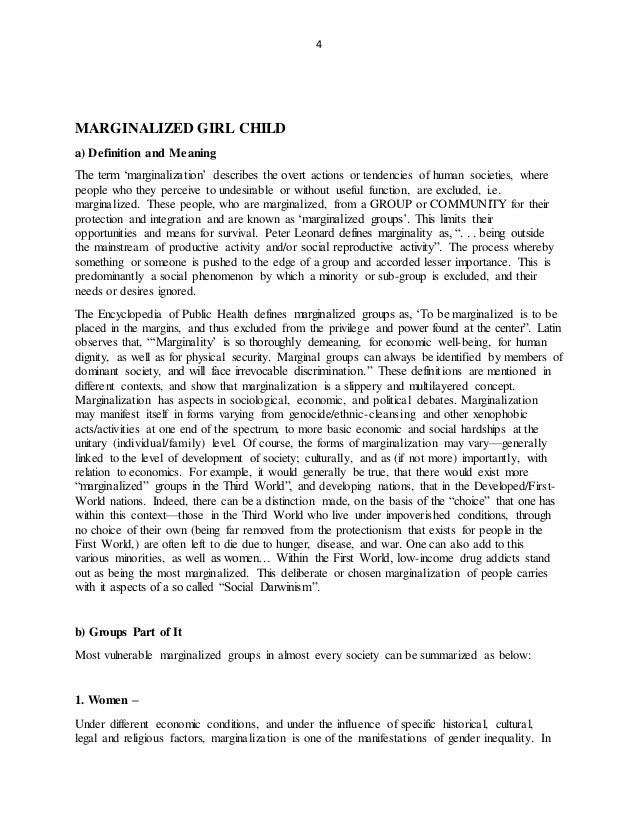 4

MARGINALIZED GIRL CHILD

a) Definition and Meaning

The term 'marginalization' describes the overt actions or tendencies of human societies, where people who they perceive to undesirable or without useful function, are excluded, i.e. marginalized. These people, who are marginalized, from a GROUP or COMMUNITY for their protection and integration and are known as 'marginalized groups'. This limits their opportunities and means for survival. Peter Leonard defines marginality as, ". . . being outside the mainstream of productive activity and/or social reproductive activity". The process whereby something or someone is pushed to the edge of a group and accorded lesser importance. This is predominantly a social phenomenon by which a minority or sub-group is excluded, and their needs or desires ignored.

The Encyclopedia of Public Health defines marginalized groups as, 'To be marginalized is to be placed in the margins, and thus excluded from the privilege and power found at the center". Latin observes that, "'Marginality' is so thoroughly demeaning, for economic well-being, for human dignity, as well as for physical security. Marginal groups can always be identified by members of dominant society, and will face irrevocable discrimination." These definitions are mentioned in different contexts, and show that marginalization is a slippery and multilayered concept. Marginalization has aspects in sociological, economic, and political debates. Marginalization may manifest itself in forms varying from genocide/ethnic-cleansing and other xenophobic acts/activities at one end of the spectrum, to more basic economic and social hardships at the unitary (individual/family) level. Of course, the forms of marginalization may vary—generally linked to the level of development of society; culturally, and as (if not more) importantly, with relation to economics. For example, it would generally be true, that there would exist more "marginalized" groups in the Third World", and developing nations, that in the Developed/First-World nations. Indeed, there can be a distinction made, on the basis of the "choice" that one has within this context—those in the Third World who live under impoverished conditions, through no choice of their own (being far removed from the protectionism that exists for people in the First World,) are often left to die due to hunger, disease, and war. One can also add to this various minorities, as well as women… Within the First World, low-income drug addicts stand out as being the most marginalized. This deliberate or chosen marginalization of people carries with it aspects of a so called "Social Darwinism".

b) Groups Part of It

Most vulnerable marginalized groups in almost every society can be summarized as below:

1. Women –

Under different economic conditions, and under the influence of specific historical, cultural, legal and religious factors, marginalization is one of the manifestations of gender inequality. In